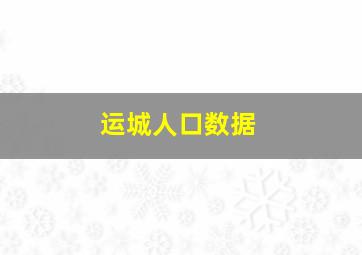 运城人口数据